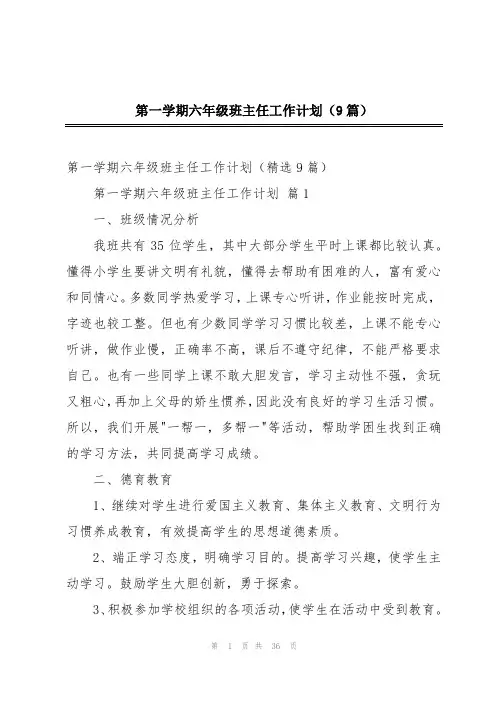 第一学期六年级班主任工作计划（9篇）

第一学期六年级班主任工作计划（精选9篇）

第一学期六年级班主任工作计划 篇1

一、班级情况分析

我班共有35位学生，其中大部分学生平时上课都比较认真。懂得小学生要讲文明有礼貌，懂得去帮助有困难的人，富有爱心和同情心。多数同学热爱学习，上课专心听讲，作业能按时完成，字迹也较工整。但也有少数同学学习习惯比较差，上课不能专心听讲，做作业慢，正确率不高，课后不遵守纪律，不能严格要求自己。也有一些同学上课不敢大胆发言，学习主动性不强，贪玩又粗心，再加上父母的娇生惯养，因此没有良好的学习生活习惯。所以，我们开展"一帮一，多帮一"等活动，帮助学困生找到正确的学习方法，共同提高学习成绩。

二、德育教育

1、继续对学生进行爱国主义教育、集体主义教育、文明行为习惯养成教育，有效提高学生的思想道德素质。

2、端正学习态度，明确学习目的。提高学习兴趣，使学生主动学习。鼓励学生大胆创新，勇于探索。

3、积极参加学校组织的各项活动，使学生在活动中受到教育。

第 1 页 共 36 页